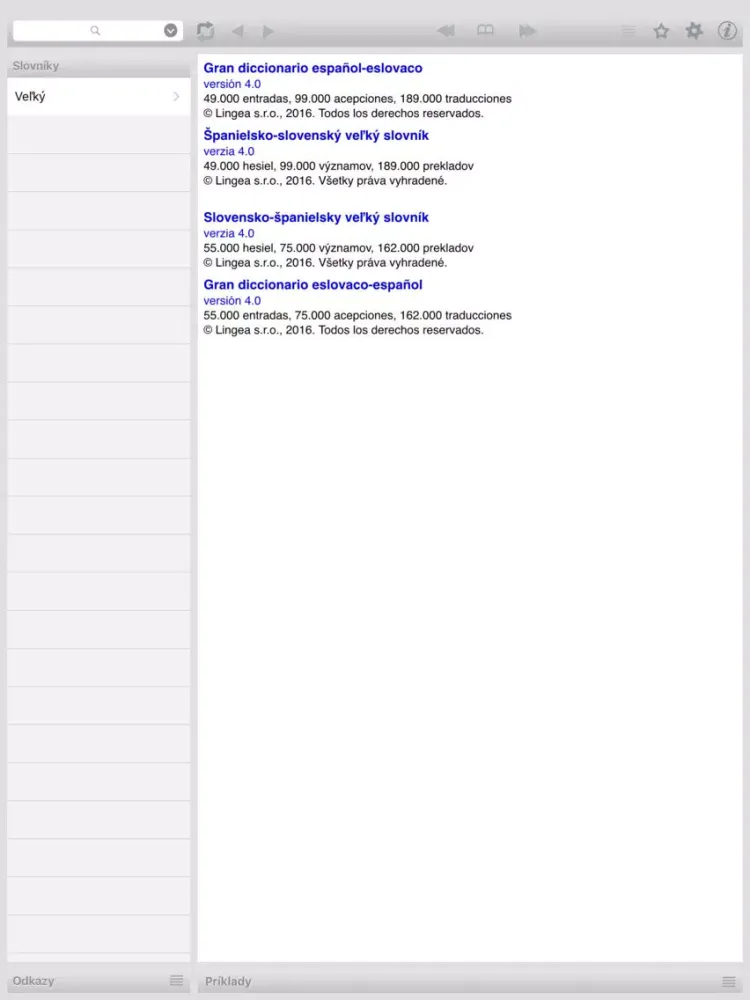 Slovníky

Veľký

Gran diccionario español-eslovaco
versión 4.0
49.000 entradas, 99.000 acepciones, 189.000 traducciones
© Lingea s.r.o., 2016. Todos los derechos reservados.

Španielsko-slovenský veľký slovník
verzia 4.0
49.000 hesiel, 99.000 významov, 189.000 prekladov
© Lingea s.r.o., 2016. Všetky práva vyhradené.

Slovensko-španielsky veľký slovník
verzia 4.0
55.000 hesiel, 75.000 významov, 162.000 prekladov
© Lingea s.r.o., 2016. Všetky práva vyhradené.

Gran diccionario eslovaco-español
versión 4.0
55.000 entradas, 75.000 acepciones, 162.000 traducciones
© Lingea s.r.o., 2016. Todos los derechos reservados.

Odkazy

Príklady